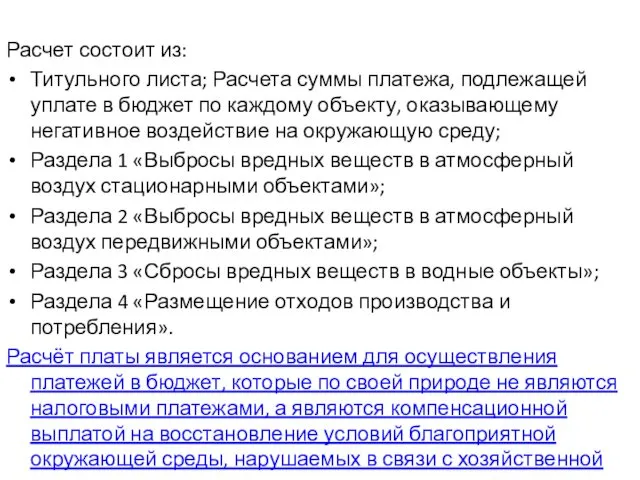 Расчет состоит из:

• Титульного листа; Расчета суммы платежа, подлежащей уплате в бюджет по каждому объекту, оказывающему негативное воздействие на окружающую среду;

• Раздела 1 «Выбросы вредных веществ в атмосферный воздух стационарными объектами»;

• Раздела 2 «Выбросы вредных веществ в атмосферный воздух передвижными объектами»;

• Раздела 3 «Сбросы вредных веществ в водные объекты»;

• Раздела 4 «Размещение отходов производства и потребления».

Расчёт платы является основанием для осуществления платежей в бюджет, которые по своей природе не являются налоговыми платежами, а являются компенсационной выплатой на восстановление условий благоприятной окружающей среды, нарушаемых в связи с хозяйственной